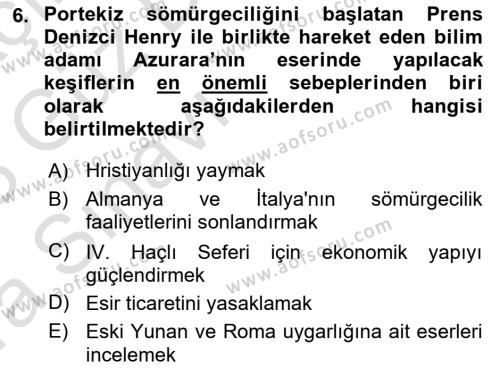 6. Portekiz sömürgeciliğini başlatan Prens Denizci Henry ile birlikte hareket eden bilim adamı Azurara'nın eserinde yapılacak keşiflerin en önemli sebeplerinden biri olarak aşağıdakilerden hangisi belirtilmektedir?

A) Hristiyanlığı yaymak
B) Almanya ve İtalya'nın sömürgecilik faaliyetlerini sonlandırmak
C) IV. Haçlı Seferi için ekonomik yapıyı güçlendirmek
D) Esir ticaretini yasaklamak
E) Eski Yunan ve Roma uygarlığına ait eserleri incelemek

www.aofsoru.com